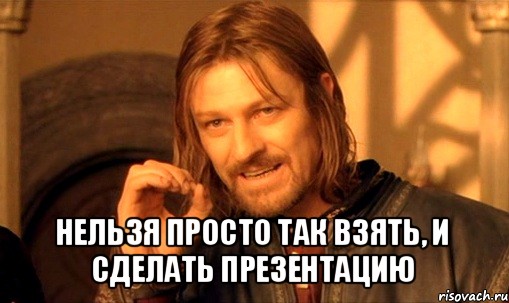 НЕЛЬЗЯ ПРОСТО ТАК ВЗЯТЬ, И СДЕЛАТЬ ПРЕЗЕНТАЦИЮ

risovach.ru